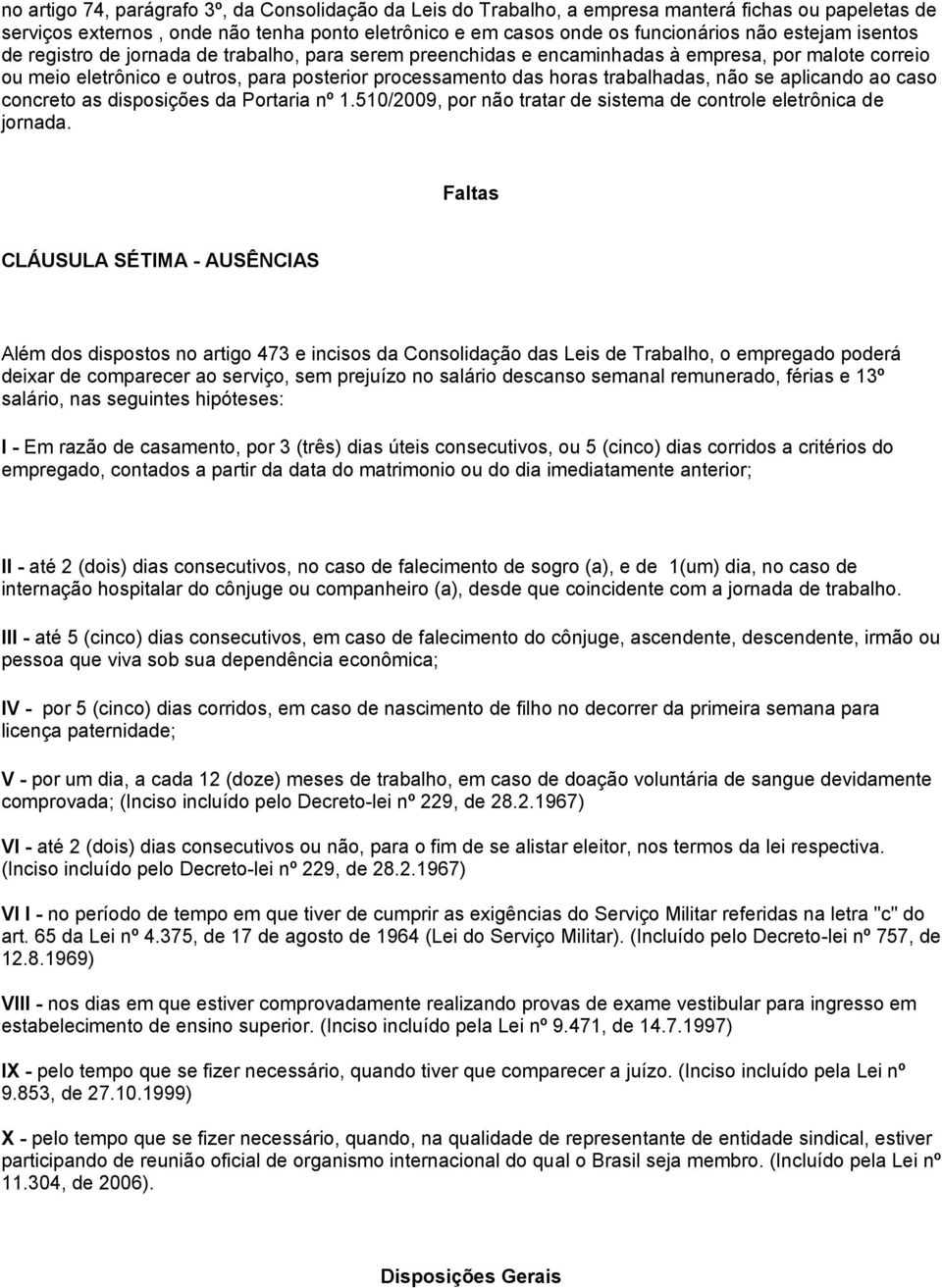 no artigo 74, parágrafo 3º, da Consolidação da Leis do Trabalho, a empresa manterá fichas ou papeletas de serviços externos , onde não tenha ponto eletrônico e em casos onde os funcionários não estejam isentos de registro de jornada de trabalho, para serem preenchidas e encaminhadas à empresa, por malote correio ou meio eletrônico e outros, para posterior processamento das horas trabalhadas, não se aplicando ao caso concreto as disposições da Portaria nº 1.510/2009, por não tratar de sistema de controle eletrônica de jornada.

Faltas

CLÁUSULA SÉTIMA - AUSÊNCIAS

Além dos dispostos no artigo 473 e incisos da Consolidação das Leis de Trabalho, o empregado poderá deixar de comparecer ao serviço, sem prejuízo no salário descanso semanal remunerado, férias e 13º salário, nas seguintes hipóteses:

I - Em razão de casamento, por 3 (três) dias úteis consecutivos, ou 5 (cinco) dias corridos a critérios do empregado, contados a partir da data do matrimonio ou do dia imediatamente anterior;

II - até 2 (dois) dias consecutivos, no caso de falecimento de sogro (a), e de 1(um) dia, no caso de internação hospitalar do cônjuge ou companheiro (a), desde que coincidente com a jornada de trabalho.

III - até 5 (cinco) dias consecutivos, em caso de falecimento do cônjuge, ascendente, descendente, irmão ou pessoa que viva sob sua dependência econômica;

IV - por 5 (cinco) dias corridos, em caso de nascimento de filho no decorrer da primeira semana para licença paternidade;

V - por um dia, a cada 12 (doze) meses de trabalho, em caso de doação voluntária de sangue devidamente comprovada; (Inciso incluído pelo Decreto-lei nº 229, de 28.2.1967)

VI - até 2 (dois) dias consecutivos ou não, para o fim de se alistar eleitor, nos termos da lei respectiva. (Inciso incluído pelo Decreto-lei nº 229, de 28.2.1967)

VI I - no período de tempo em que tiver de cumprir as exigências do Serviço Militar referidas na letra "c" do art. 65 da Lei nº 4.375, de 17 de agosto de 1964 (Lei do Serviço Militar). (Incluído pelo Decreto-lei nº 757, de 12.8.1969)

VIII - nos dias em que estiver comprovadamente realizando provas de exame vestibular para ingresso em estabelecimento de ensino superior. (Inciso incluído pela Lei nº 9.471, de 14.7.1997)

IX - pelo tempo que se fizer necessário, quando tiver que comparecer a juízo. (Inciso incluído pela Lei nº 9.853, de 27.10.1999)

X - pelo tempo que se fizer necessário, quando, na qualidade de representante de entidade sindical, estiver participando de reunião oficial de organismo internacional do qual o Brasil seja membro. (Incluído pela Lei nº 11.304, de 2006).

Disposições Gerais